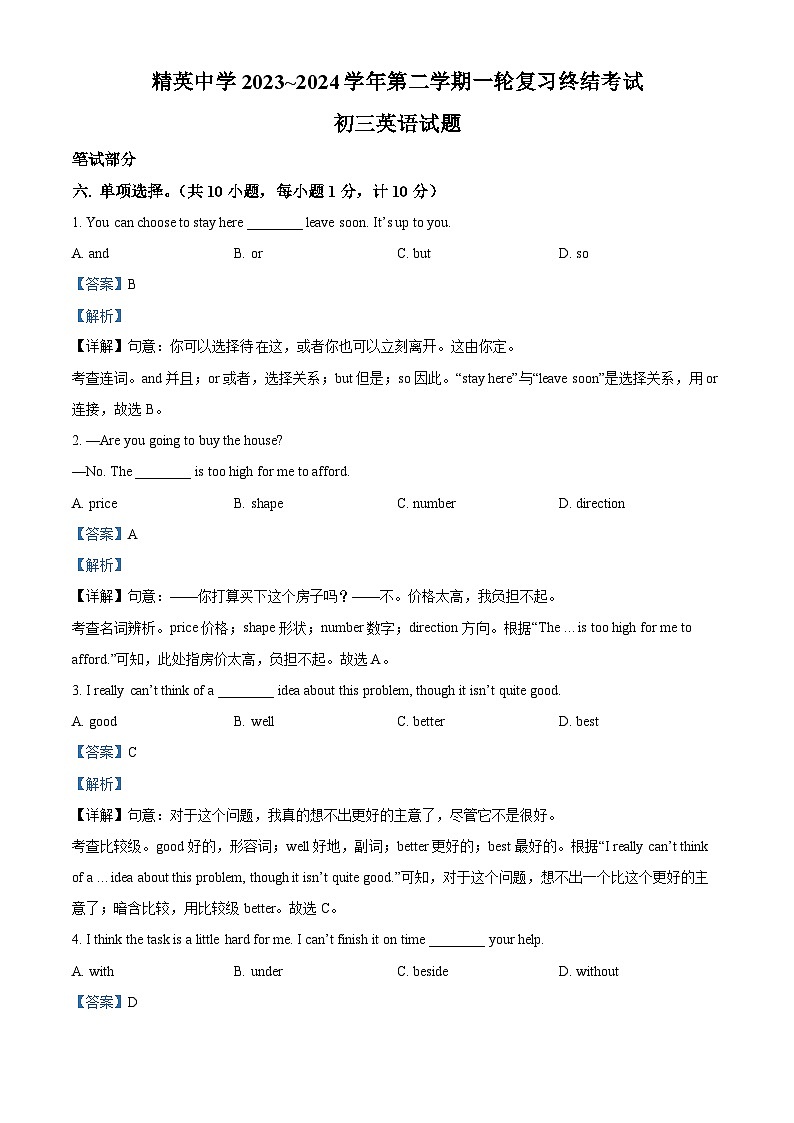 精英中学 2023~2024 学年第二学期一轮复习终结考试

初三英语试题

笔试部分

六. 单项选择。（共 10 小题，每小题 1 分，计 10 分）

1. You can choose to stay here ________ leave soon. It’s up to you.

A. and B. or C. but D. so

【答案】B

【解析】

【详解】句意：你可以选择待在这，或者你也可以立刻离开。这由你定。

考查连词。and 并且；or 或者，选择关系；but 但是；so 因此。“stay here”与“leave soon”是选择关系，用 or 连接，故选 B。

2. —Are you going to buy the house?

—No. The ________ is too high for me to afford.

A. price B. shape C. number D. direction

【答案】A

【解析】

【详解】句意：——你打算买下这个房子吗？——不。价格太高，我负担不起。

考查名词辨析。price 价格；shape 形状；number 数字；direction 方向。根据“The … is too high for me to afford.”可知，此处指房价太高，负担不起。故选 A。

3. I really can’t think of a ________ idea about this problem, though it isn’t quite good.

A. good B. well C. better D. best

【答案】C

【解析】

【详解】句意：对于这个问题，我真的想不出更好的主意了，尽管它不是很好。

考查比较级。good 好的，形容词；well 好地，副词；better 更好的；best 最好的。根据“I really can’t think of a … idea about this problem, though it isn’t quite good.”可知，对于这个问题，想不出一个比这个更好的主意了；暗含比较，用比较级 better。故选 C。

4. I think the task is a little hard for me. I can’t finish it on time ________ your help.

A. with B. under C. beside D. without

【答案】D